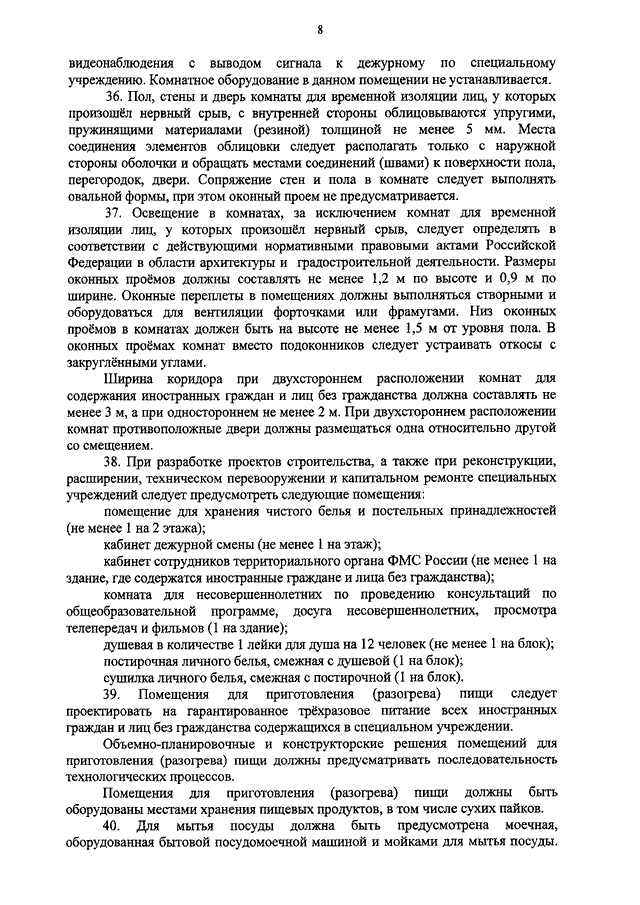 8

видеонаблюдения с выводом сигнала к дежурному по специальному учреждению. Комнатное оборудование в данном помещении не устанавливается.

36. Пол, стены и дверь комнаты для временной изоляции лиц, у которых произошёл нервный срыв, с внутренней стороны облицовываются упругими, пружинящими материалами (резиной) толщиной не менее 5 мм. Места соединения элементов облицовки следует располагать только с наружной стороны оболочки и обращать местами соединений (швами) к поверхности пола, перегородок, двери. Сопряжение стен и пола в комнате следует выполнять овальной формы, при этом оконный проем не предусматривается.

37. Освещение в комнатах, за исключением комнат для временной изоляции лиц, у которых произошёл нервный срыв, следует определять в соответствии с действующими нормативными правовыми актами Российской Федерации в области архитектуры и градостроительной деятельности. Размеры оконных проёмов должны составлять не менее 1,2 м по высоте и 0,9 м по ширине. Оконные переплеты в помещениях должны выполняться створными и оборудоваться для вентиляции форточками или фрамугами. Низ оконных проёмов в комнатах должен быть на высоте не менее 1,5 м от уровня пола. В оконных проёмах комнат вместо подоконников следует устраивать откосы с закруглёнными углами.

Ширина коридора при двухстороннем расположении комнат для содержания иностранных граждан и лиц без гражданства должна составлять не менее 3 м, а при одностороннем не менее 2 м. При двухстороннем расположении комнат противоположные двери должны размещаться одна относительно другой со смещением.

38. При разработке проектов строительства, а также при реконструкции, расширении, техническом перевооружении и капитальном ремонте специальных учреждений следует предусмотреть следующие помещения:

помещение для хранения чистого белья и постельных принадлежностей (не менее 1 на 2 этажа);

кабинет дежурной смены (не менее 1 на этаж);

кабинет сотрудников территориального органа ФМС России (не менее 1 на здание, где содержатся иностранные граждане и лица без гражданства);

комната для несовершеннолетних по проведению консультаций по общеобразовательной программе, досуга несовершеннолетних, просмотра телепередач и фильмов (1 на здание);

душевая в количестве 1 лейки для душа на 12 человек (не менее 1 на блок);

постирочная личного белья, смежная с душевой (1 на блок);

сушилка личного белья, смежная с постирочной (1 на блок).

39. Помещения для приготовления (разогрева) пищи следует проектировать на гарантированное трёхразовое питание всех иностранных граждан и лиц без гражданства содержащихся в специальном учреждении.

Объемно-планировочные и конструкторские решения помещений для приготовления (разогрева) пищи должны предусматривать последовательность технологических процессов.

Помещения для приготовления (разогрева) пищи должны быть оборудованы местами хранения пищевых продуктов, в том числе сухих пайков.

40. Для мытья посуды должна быть предусмотрена моечная, оборудованная бытовой посудомоечной машиной и мойками для мытья посуды.